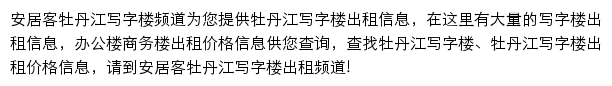 安居客牡丹江写字楼频道为您提供牡丹江写字楼出租信息，在这里有大量的写字楼出租信息，办公楼商务楼出租价格信息供您查询，查找牡丹江写字楼、牡丹江写字楼出租价格信息，请到安居客牡丹江写字楼出租频道!